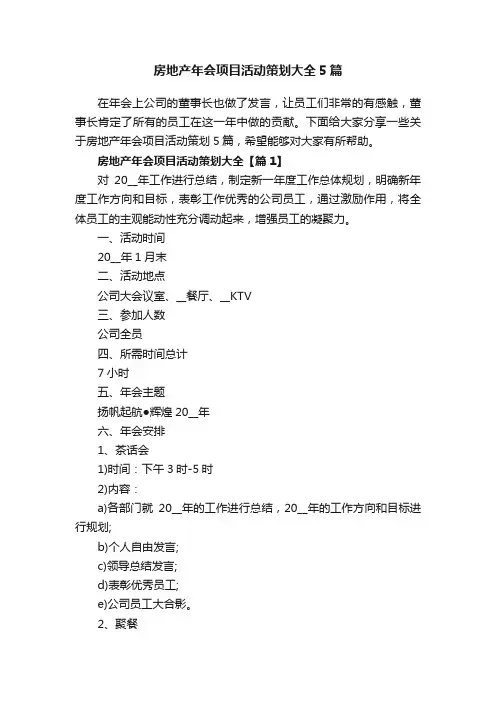 房地产年会项目活动策划大全 5 篇

在年会上公司的董事长也做了发言，让员工们非常的有感触，董事长肯定了所有的员工在这一年中做的贡献。下面给大家分享一些关于房地产年会项目活动策划 5 篇，希望能够对大家有所帮助。

房地产年会项目活动策划大全【篇 1】

对 20__年工作进行总结，制定新一年度工作总体规划，明确新年度工作方向和目标，表彰工作优秀的公司员工，通过激励作用，将全体员工的主观能动性充分调动起来，增强员工的凝聚力。

一、活动时间

20__年 1 月末

二、活动地点

公司大会议室、__餐厅、__KTV

三、参加人数

公司全员

四、所需时间总计

7 小时

五、年会主题

扬帆起航●辉煌 20__年

六、年会安排

1、茶话会

1)时间：下午 3 时-5 时

2)内容：

a)各部门就 20__年的工作进行总结，20__年的工作方向和目标进行规划;

b)个人自由发言;

c)领导总结发言;

d)表彰优秀员工;

e)公司员工大合影。

2、聚餐